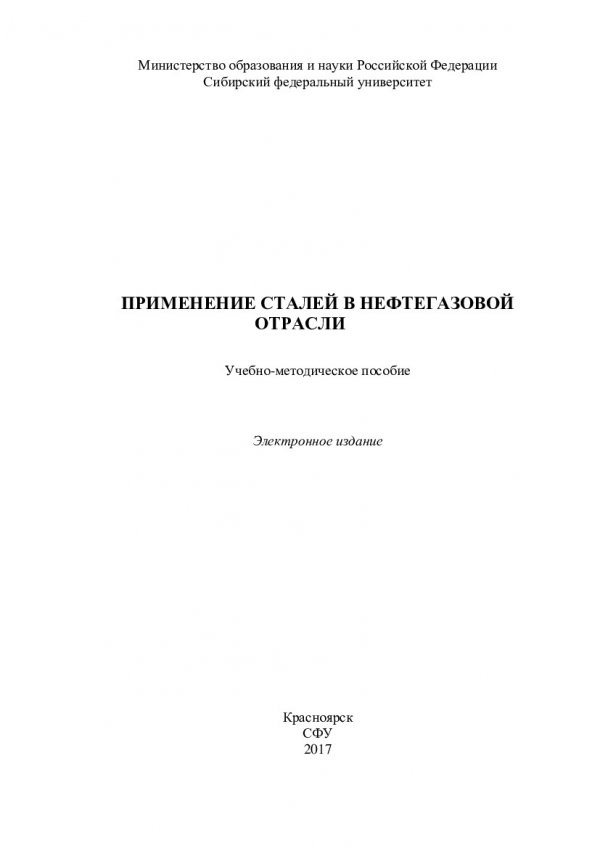 Министерство образования и науки Российской Федерации
Сибирский федеральный университет

ПРИМЕНЕНИЕ СТАЛЕЙ В НЕФТЕГАЗОВОЙ ОТРАСЛИ

Учебно-методическое пособие

Электронное издание

Красноярск
СФУ
2017